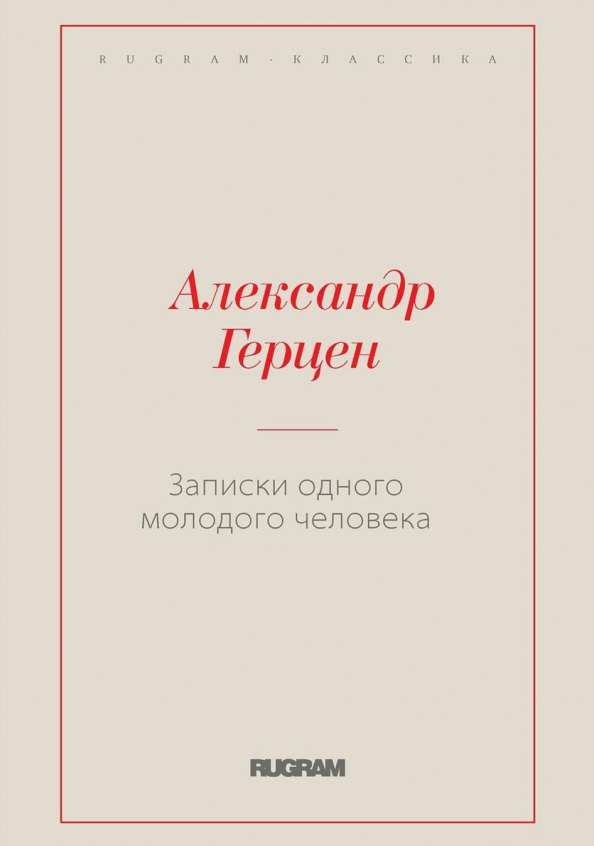 RUGRAM · КЛАССИКА

Александр Герцен

Записки одного молодого человека

RUGRAM